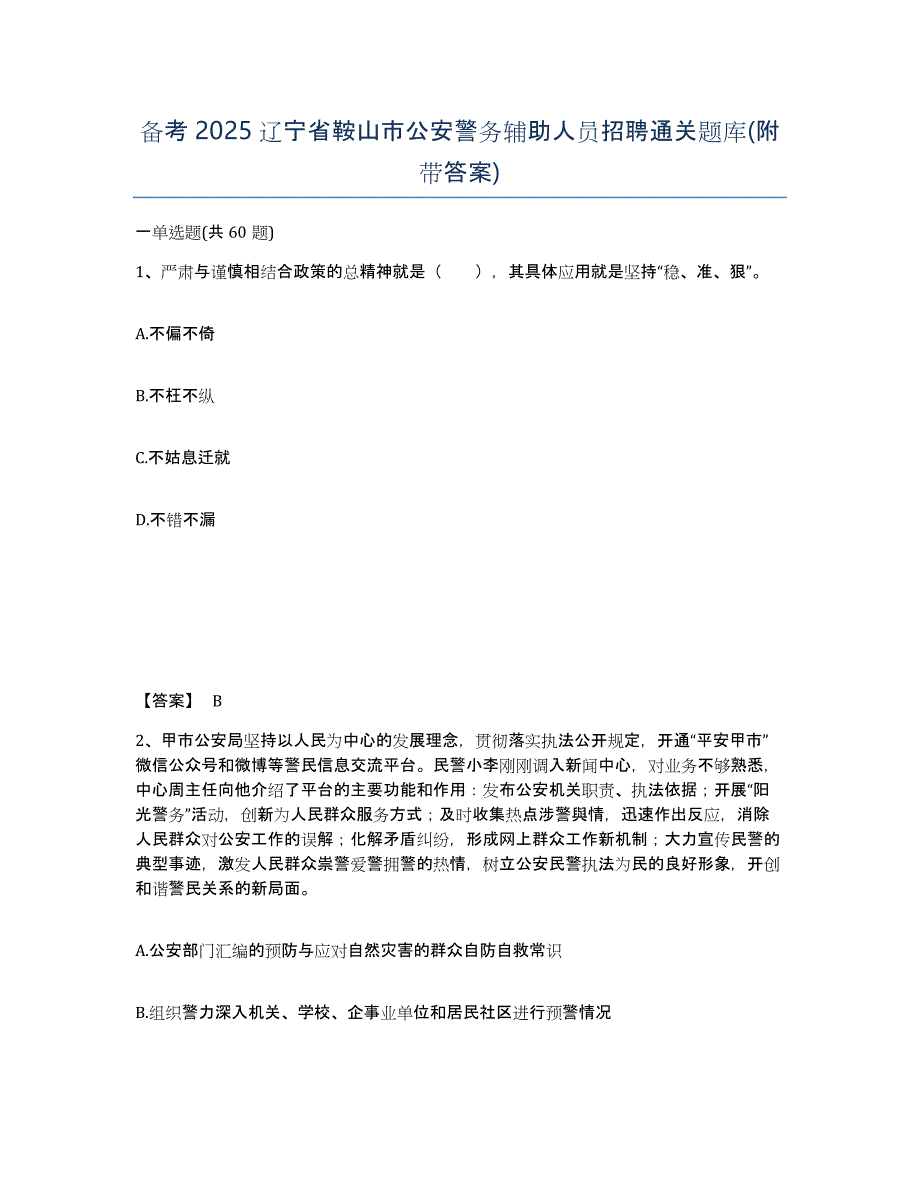 备考 2025 辽宁省鞍山市公安警务辅助人员招聘通关题库(附带答案)

一单选题(共 60 题)

1、严肃与谨慎相结合政策的总精神就是（　　），其具体应用就是坚持“稳、准、狠”。

A.不偏不倚

B.不枉不纵

C.不姑息迁就

D.不错不漏

【答案】 B

2、甲市公安局坚持以人民为中心的发展理念，贯彻落实执法公开规定，开通“平安甲市”微信公众号和微博等警民信息交流平台。民警小李刚刚调入新闻中心，对业务不够熟悉，中心周主任向他介绍了平台的主要功能和作用：发布公安机关职责、执法依据；开展“阳光警务”活动，创新为人民群众服务方式；及时收集热点涉警舆情，迅速作出反应，消除人民群众对公安工作的误解；化解矛盾纠纷，形成网上群众工作新机制；大力宣传民警的典型事迹，激发人民群众崇警爱警拥警的热情，树立公安民警执法为民的良好形象，开创和谐警民关系的新局面。

A.公安部门汇编的预防与应对自然灾害的群众自防自救常识

B.组织警力深入机关、学校、企事业单位和居民社区进行预警情况